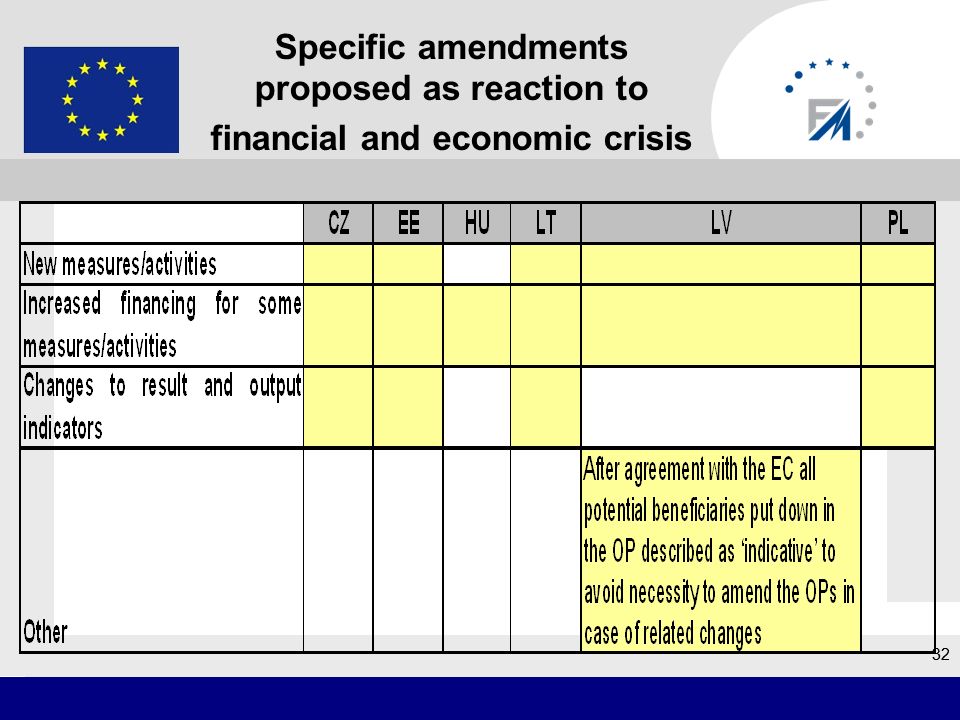 Specific amendments proposed as reaction to financial and economic crisis

| | CZ | EE | HU | LT | LV | PL |
|---|---|---|---|---|---|---|
| New measures/activities | | | | | | |
| Increased financing for some measures/activities | | | | | | |
| Changes to result and output indicators | | | | | | |
| Other | | | | | After agreement with the EC all potential beneficiaries put down in the OP described as 'indicative' to avoid necessity to amend the OPs in case of related changes | |

32